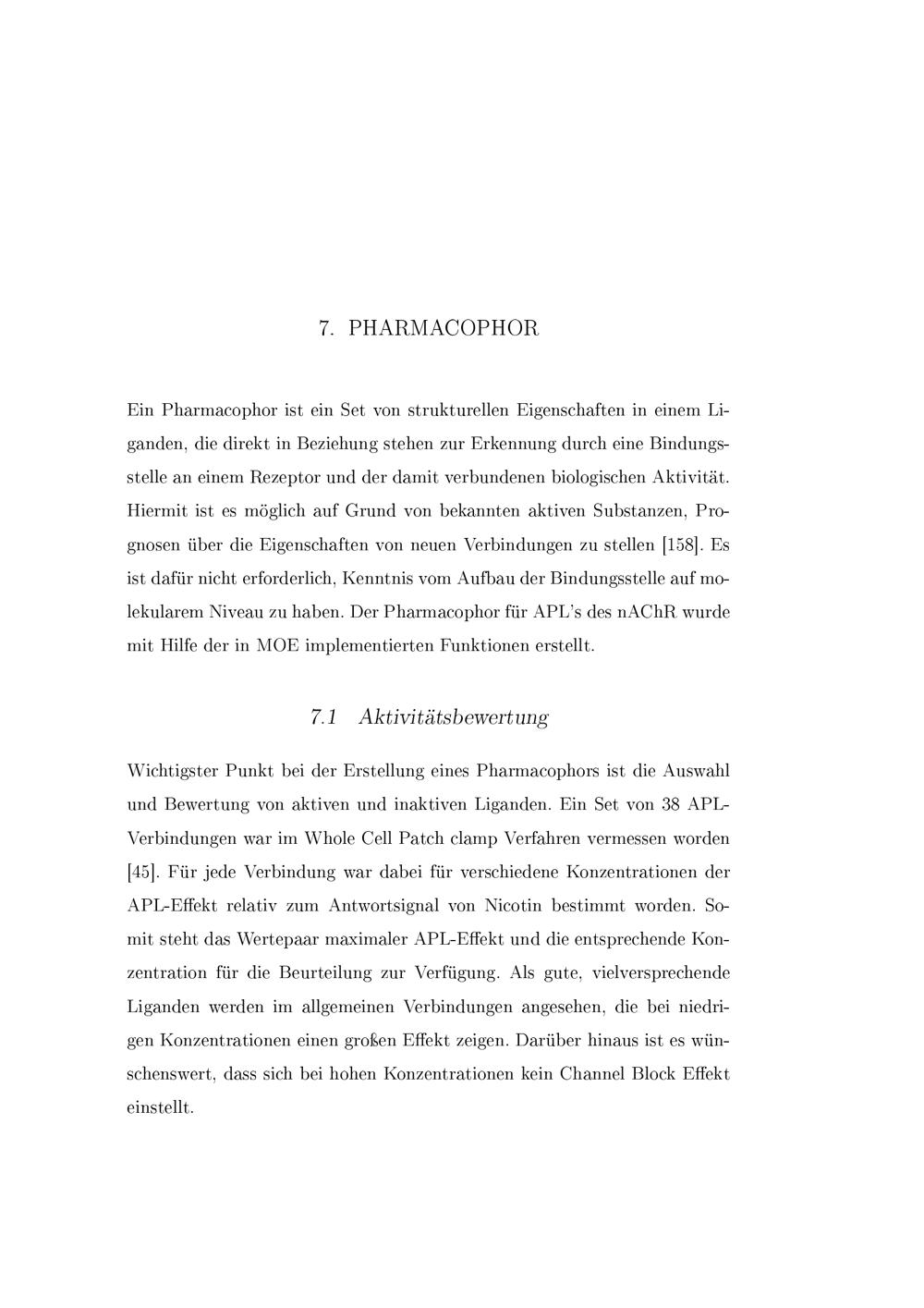 7. PHARMACOPHOR

Ein Pharmacophor ist ein Set von strukturellen Eigenschaften in einem Liganden, die direkt in Beziehung stehen zur Erkennung durch eine Bindungsstelle an einem Rezeptor und der damit verbundenen biologischen Aktivität. Hiermit ist es möglich auf Grund von bekannten aktiven Substanzen, Prognosen über die Eigenschaften von neuen Verbindungen zu stellen [158]. Es ist dafür nicht erforderlich, Kenntnis vom Aufbau der Bindungsstelle auf molekularem Niveau zu haben. Der Pharmacophor für APL's des nAChR wurde mit Hilfe der in MOE implementierten Funktionen erstellt.

7.1 Aktivitätsbewertung

Wichtigster Punkt bei der Erstellung eines Pharmacophors ist die Auswahl und Bewertung von aktiven und inaktiven Liganden. Ein Set von 38 APL-Verbindungen war im Whole Cell Patch clamp Verfahren vermessen worden [45]. Für jede Verbindung war dabei für verschiedene Konzentrationen der APL-Effekt relativ zum Antwortsignal von Nicotin bestimmt worden. Somit steht das Wertepaar maximaler APL-Effekt und die entsprechende Konzentration für die Beurteilung zur Verfügung. Als gute, vielversprechende Liganden werden im allgemeinen Verbindungen angesehen, die bei niedrigen Konzentrationen einen großen Effekt zeigen. Darüber hinaus ist es wünschenswert, dass sich bei hohen Konzentrationen kein Channel Block Effekt einstellt.